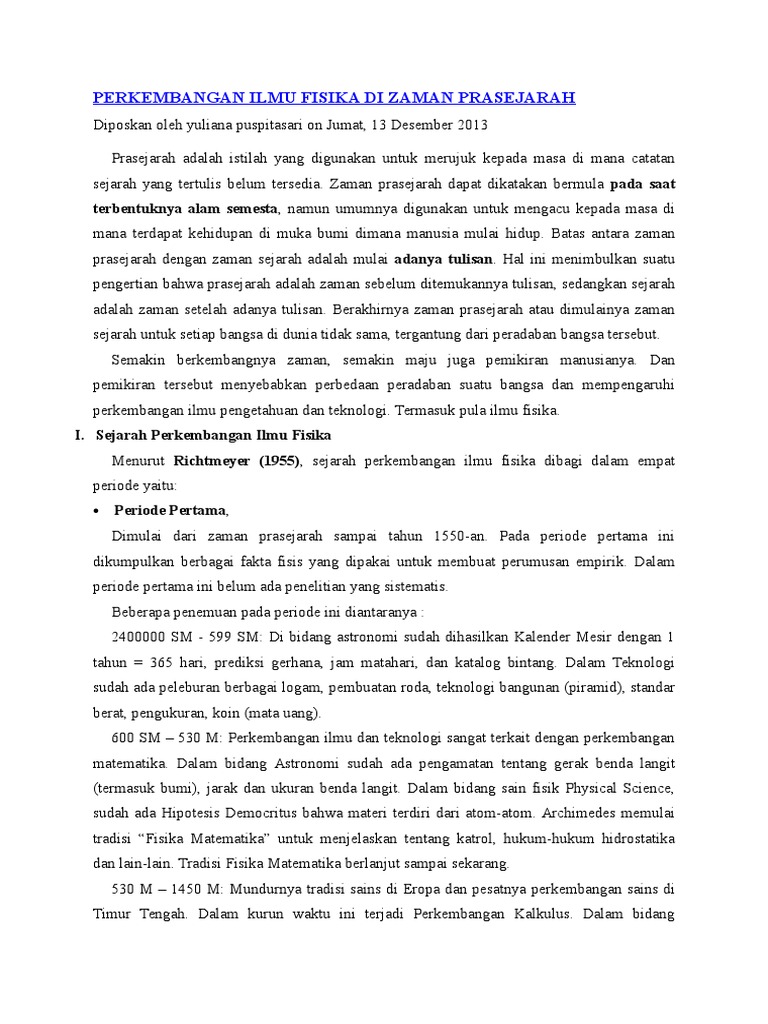 PERKEMBANGAN ILMU FISIKA DI ZAMAN PRASEJARAH

Diposkan oleh yuliana puspitasari on Jumat, 13 Desember 2013

Prasejarah adalah istilah yang digunakan untuk merujuk kepada masa di mana catatan sejarah yang tertulis belum tersedia. Zaman prasejarah dapat dikatakan bermula pada saat terbentuknya alam semesta, namun umumnya digunakan untuk mengacu kepada masa di mana terdapat kehidupan di muka bumi dimana manusia mulai hidup. Batas antara zaman prasejarah dengan zaman sejarah adalah mulai adanya tulisan. Hal ini menimbulkan suatu pengertian bahwa prasejarah adalah zaman sebelum ditemukannya tulisan, sedangkan sejarah adalah zaman setelah adanya tulisan. Berakhirnya zaman prasejarah atau dimulainya zaman sejarah untuk setiap bangsa di dunia tidak sama, tergantung dari peradaban bangsa tersebut.

Semakin berkembangnya zaman, semakin maju juga pemikiran manusianya. Dan pemikiran tersebut menyebabkan perbedaan peradaban suatu bangsa dan mempengaruhi perkembangan ilmu pengetahuan dan teknologi. Termasuk pula ilmu fisika.

I. Sejarah Perkembangan Ilmu Fisika

Menurut Richtmeyer (1955), sejarah perkembangan ilmu fisika dibagi dalam empat periode yaitu:

• Periode Pertama,

Dimulai dari zaman prasejarah sampai tahun 1550-an. Pada periode pertama ini dikumpulkan berbagai fakta fisis yang dipakai untuk membuat perumusan empirik. Dalam periode pertama ini belum ada penelitian yang sistematis.

Beberapa penemuan pada periode ini diantaranya :

2400000 SM - 599 SM: Di bidang astronomi sudah dihasilkan Kalender Mesir dengan 1 tahun = 365 hari, prediksi gerhana, jam matahari, dan katalog bintang. Dalam Teknologi sudah ada peleburan berbagai logam, pembuatan roda, teknologi bangunan (piramid), standar berat, pengukuran, koin (mata uang).

600 SM – 530 M: Perkembangan ilmu dan teknologi sangat terkait dengan perkembangan matematika. Dalam bidang Astronomi sudah ada pengamatan tentang gerak benda langit (termasuk bumi), jarak dan ukuran benda langit. Dalam bidang sain fisik Physical Science, sudah ada Hipotesis Democritus bahwa materi terdiri dari atom-atom. Archimedes memulai tradisi “Fisika Matematika” untuk menjelaskan tentang katrol, hukum-hukum hidrostatika dan lain-lain. Tradisi Fisika Matematika berlanjut sampai sekarang.

530 M – 1450 M: Mundurnya tradisi sains di Eropa dan pesatnya perkembangan sains di Timur Tengah. Dalam kurun waktu ini terjadi Perkembangan Kalkulus. Dalam bidang